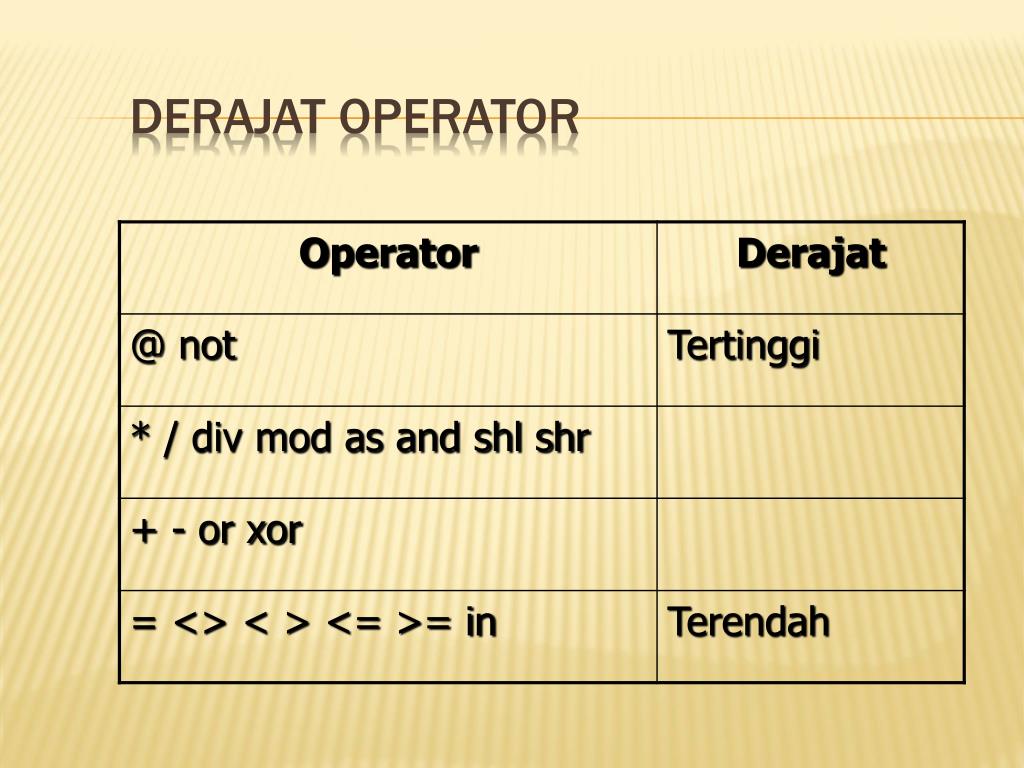 DERAJAT OPERATOR

| Operator | Derajat |
|---|---|
| @ not | Tertinggi |
| * / div mod as and shl shr | |
| + - or xor | |
| = <> < > <= >= in | Terendah |